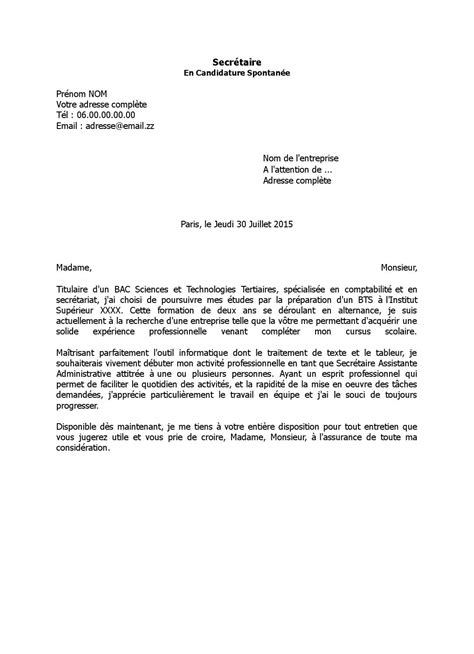 Secrétaire
En Candidature Spontanée

Prénom NOM
Votre adresse complète
Tél : 06.00.00.00.00
Email : adresse@email.zz

Nom de l'entreprise
A l'attention de ...
Adresse complète

Paris, le Jeudi 30 Juillet 2015

Madame, Monsieur,

Titulaire d'un BAC Sciences et Technologies Tertiaires, spécialisée en comptabilité et en secrétariat, j'ai choisi de poursuivre mes études par la préparation d'un BTS à l'Institut Supérieur XXXX. Cette formation de deux ans se déroulant en alternance, je suis actuellement à la recherche d'une entreprise telle que la vôtre me permettant d'acquérir une solide expérience professionnelle venant compléter mon cursus scolaire.

Maîtrisant parfaitement l'outil informatique dont le traitement de texte et le tableur, je souhaiterais vivement débuter mon activité professionnelle en tant que Secrétaire Assistante Administrative attitrée à une ou plusieurs personnes. Ayant un esprit professionnel qui permet de faciliter le quotidien des activités, et la rapidité de la mise en oeuvre des tâches demandées, j'apprécie particulièrement le travail en équipe et j'ai le souci de toujours progresser.

Disponible dès maintenant, je me tiens à votre entière disposition pour tout entretien que vous jugerez utile et vous prie de croire, Madame, Monsieur, à l'assurance de toute ma considération.